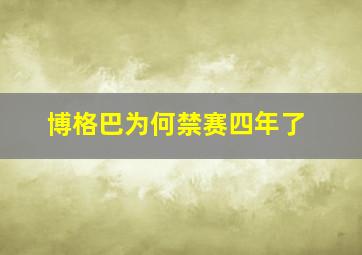 博格巴为何禁赛四年了